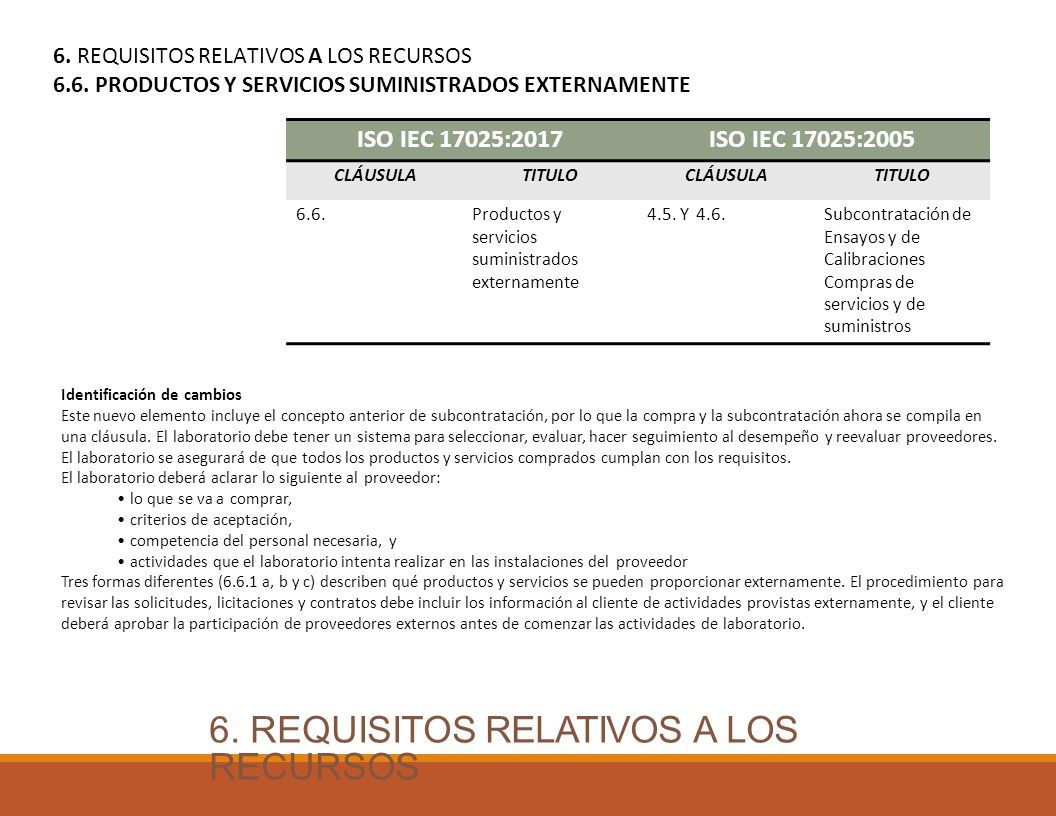 6. REQUISITOS RELATIVOS A LOS RECURSOS
6.6. PRODUCTOS Y SERVICIOS SUMINISTRADOS EXTERNAMENTE

| ISO IEC 17025:2017 | | ISO IEC 17025:2005 | |
|---|---|---|---|
| CLÁUSULA | TITULO | CLÁUSULA | TITULO |
| 6.6. | Productos y servicios suministrados externamente | 4.5. Y 4.6. | Subcontratación de Ensayos y de Calibraciones Compras de servicios y de suministros |

Identificación de cambios
Este nuevo elemento incluye el concepto anterior de subcontratación, por lo que la compra y la subcontratación ahora se compila en una cláusula. El laboratorio debe tener un sistema para seleccionar, evaluar, hacer seguimiento al desempeño y reevaluar proveedores. El laboratorio se asegurará de que todos los productos y servicios comprados cumplan con los requisitos.
El laboratorio deberá aclarar lo siguiente al proveedor:
• lo que se va a comprar,
• criterios de aceptación,
• competencia del personal necesaria, y
• actividades que el laboratorio intenta realizar en las instalaciones del proveedor
Tres formas diferentes (6.6.1 a, b y c) describen qué productos y servicios se pueden proporcionar externamente. El procedimiento para revisar las solicitudes, licitaciones y contratos debe incluir los información al cliente de actividades provistas externamente, y el cliente deberá aprobar la participación de proveedores externos antes de comenzar las actividades de laboratorio.

6. REQUISITOS RELATIVOS A LOS RECURSOS